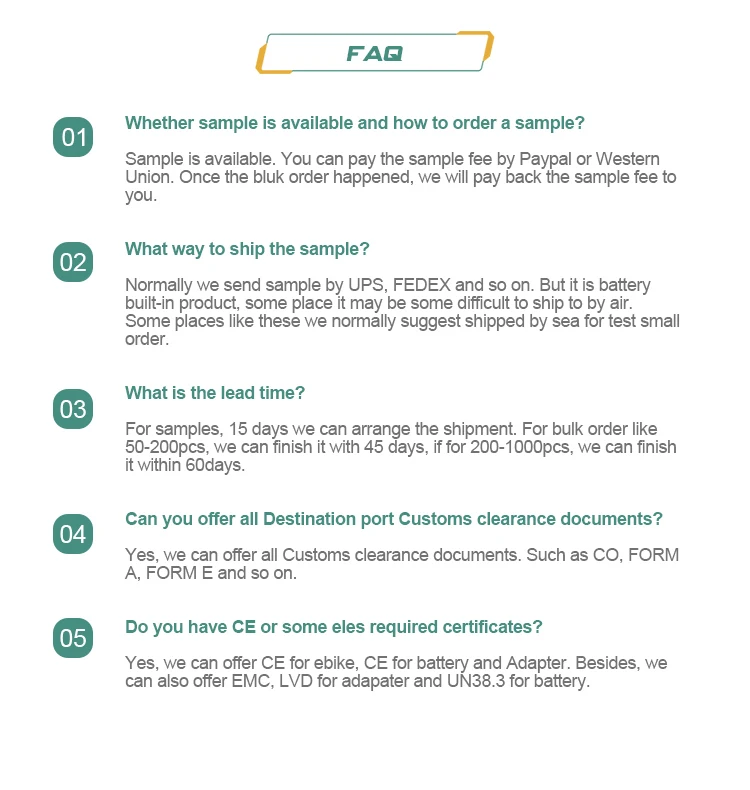 FAQ

01

Whether sample is available and how to order a sample?

Sample is available. You can pay the sample fee by Paypal or Western Union. Once the bluk order happened, we will pay back the sample fee to you.

02

What way to ship the sample?

Normally we send sample by UPS, FEDEX and so on. But it is battery built-in product, some place it may be some difficult to ship to by air. Some places like these we normally suggest shipped by sea for test small order.

03

What is the lead time?

For samples, 15 days we can arrange the shipment. For bulk order like 50-200pcs, we can finish it with 45 days, if for 200-1000pcs, we can finish it within 60days.

04

Can you offer all Destination port Customs clearance documents?

Yes, we can offer all Customs clearance documents. Such as CO, FORM A, FORM E and so on.

05

Do you have CE or some eles required certificates?

Yes, we can offer CE for ebike, CE for battery and Adapter. Besides, we can also offer EMC, LVD for adapater and UN38.3 for battery.